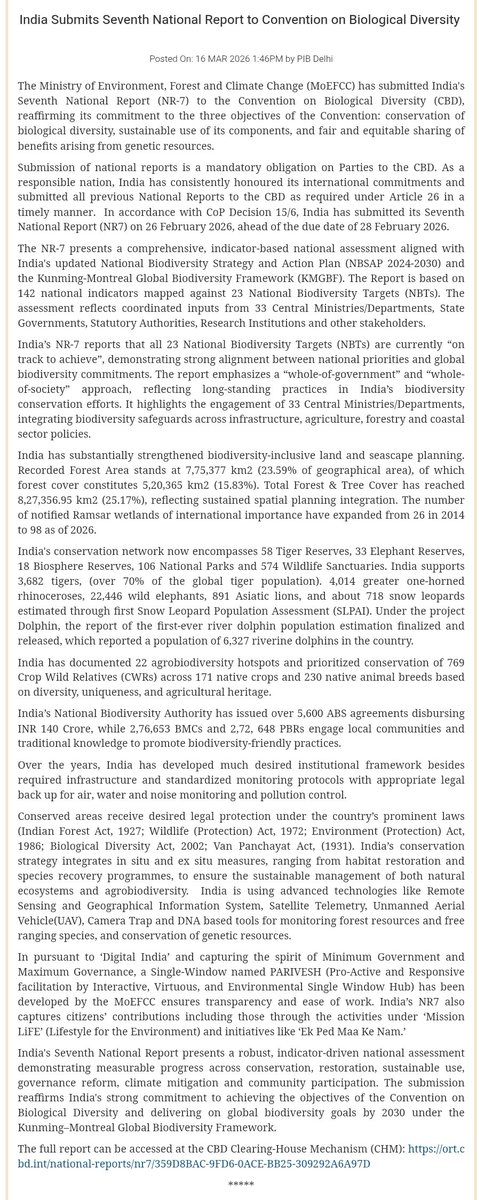 India Submits Seventh National Report to Convention on Biological Diversity

Posted On: 16 MAR 2026 1:46PM by PIB Delhi

The Ministry of Environment, Forest and Climate Change (MoEFCC) has submitted India's Seventh National Report (NR-7) to the Convention on Biological Diversity (CBD), reaffirming its commitment to the three objectives of the Convention: conservation of biological diversity, sustainable use of its components, and fair and equitable sharing of benefits arising from genetic resources.

Submission of national reports is a mandatory obligation on Parties to the CBD. As a responsible nation, India has consistently honoured its international commitments and submitted all previous National Reports to the CBD as required under Article 26 in a timely manner. In accordance with CoP Decision 15/6, India has submitted its Seventh National Report (NR7) on 26 February 2026, ahead of the due date of 28 February 2026.

The NR-7 presents a comprehensive, indicator-based national assessment aligned with India's updated National Biodiversity Strategy and Action Plan (NBSAP 2024-2030) and the Kunming-Montreal Global Biodiversity Framework (KMGBF). The Report is based on 142 national indicators mapped against 23 National Biodiversity Targets (NBTs). The assessment reflects coordinated inputs from 33 Central Ministries/Departments, State Governments, Statutory Authorities, Research Institutions and other stakeholders.

India's NR-7 reports that all 23 National Biodiversity Targets (NBTs) are currently "on track to achieve", demonstrating strong alignment between national priorities and global biodiversity commitments. The report emphasizes a "whole-of-government" and "whole-of-society" approach, reflecting long-standing practices in India's biodiversity conservation efforts. It highlights the engagement of 33 Central Ministries/Departments, integrating biodiversity safeguards across infrastructure, agriculture, forestry and coastal sector policies.

India has substantially strengthened biodiversity-inclusive land and seascape planning. Recorded Forest Area stands at 7,75,377 km2 (23.59% of geographical area), of which forest cover constitutes 5,20,365 km2 (15.83%). Total Forest & Tree Cover has reached 8,27,356.95 km2 (25.17%), reflecting sustained spatial planning integration. The number of notified Ramsar wetlands of international importance have expanded from 26 in 2014 to 98 as of 2026.

India's conservation network now encompasses 58 Tiger Reserves, 33 Elephant Reserves, 18 Biosphere Reserves, 106 National Parks and 574 Wildlife Sanctuaries. India supports 3,682 tigers, (over 70% of the global tiger population). 4,014 greater one-horned rhinoceroses, 22,446 wild elephants, 891 Asiatic lions, and about 718 snow leopards estimated through first Snow Leopard Population Assessment (SLPAI). Under the project Dolphin, the report of the first-ever river dolphin population estimation finalized and released, which reported a population of 6,327 riverine dolphins in the country.

India has documented 22 agrobiodiversity hotspots and prioritized conservation of 769 Crop Wild Relatives (CWRs) across 171 native crops and 230 native animal breeds based on diversity, uniqueness, and agricultural heritage.

India's National Biodiversity Authority has issued over 5,600 ABS agreements disbursing INR 140 Crore, while 2,76,653 BMCs and 2,72, 648 PBRs engage local communities and traditional knowledge to promote biodiversity-friendly practices.

Over the years, India has developed much desired institutional framework besides required infrastructure and standardized monitoring protocols with appropriate legal back up for air, water and noise monitoring and pollution control.

Conserved areas receive desired legal protection under the country's prominent laws (Indian Forest Act, 1927; Wildlife (Protection) Act, 1972; Environment (Protection) Act, 1986; Biological Diversity Act, 2002; Van Panchayat Act, (1931). India's conservation strategy integrates in situ and ex situ measures, ranging from habitat restoration and species recovery programmes, to ensure the sustainable management of both natural ecosystems and agrobiodiversity. India is using advanced technologies like Remote Sensing and Geographical Information System, Satellite Telemetry, Unmanned Aerial Vehicle(UAV), Camera Trap and DNA based tools for monitoring forest resources and free ranging species, and conservation of genetic resources.

In pursuant to 'Digital India' and capturing the spirit of Minimum Government and Maximum Governance, a Single-Window named PARIVESH (Pro-Active and Responsive facilitation by Interactive, Virtuous, and Environmental Single Window Hub) has been developed by the MoEFCC ensures transparency and ease of work. India's NR7 also captures citizens' contributions including those through the activities under 'Mission LiFE' (Lifestyle for the Environment) and initiatives like 'Ek Ped Maa Ke Nam.'

India's Seventh National Report presents a robust, indicator-driven national assessment demonstrating measurable progress across conservation, restoration, sustainable use, governance reform, climate mitigation and community participation. The submission reaffirms India's strong commitment to achieving the objectives of the Convention on Biological Diversity and delivering on global biodiversity goals by 2030 under the Kunming–Montreal Global Biodiversity Framework.

The full report can be accessed at the CBD Clearing-House Mechanism (CHM): https://ort.cbd.int/national-reports/nr7/359D8BAC-9FD6-0ACE-BB25-309292A6A97D

*****